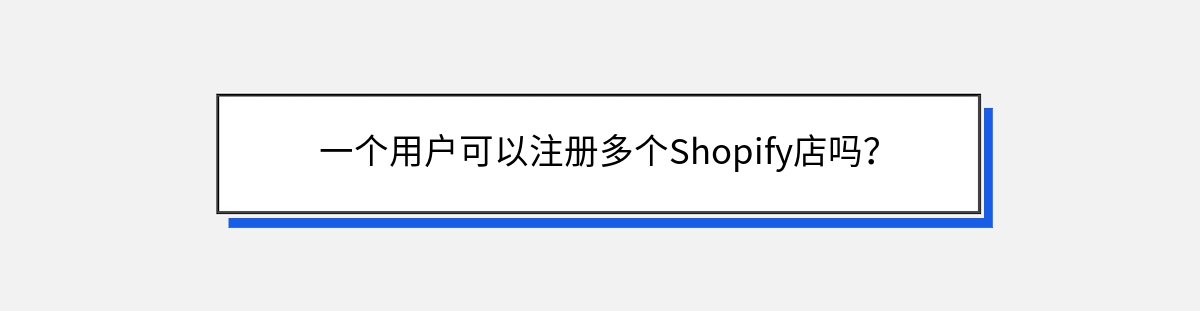 一个用户可以注册多个Shopify店吗?